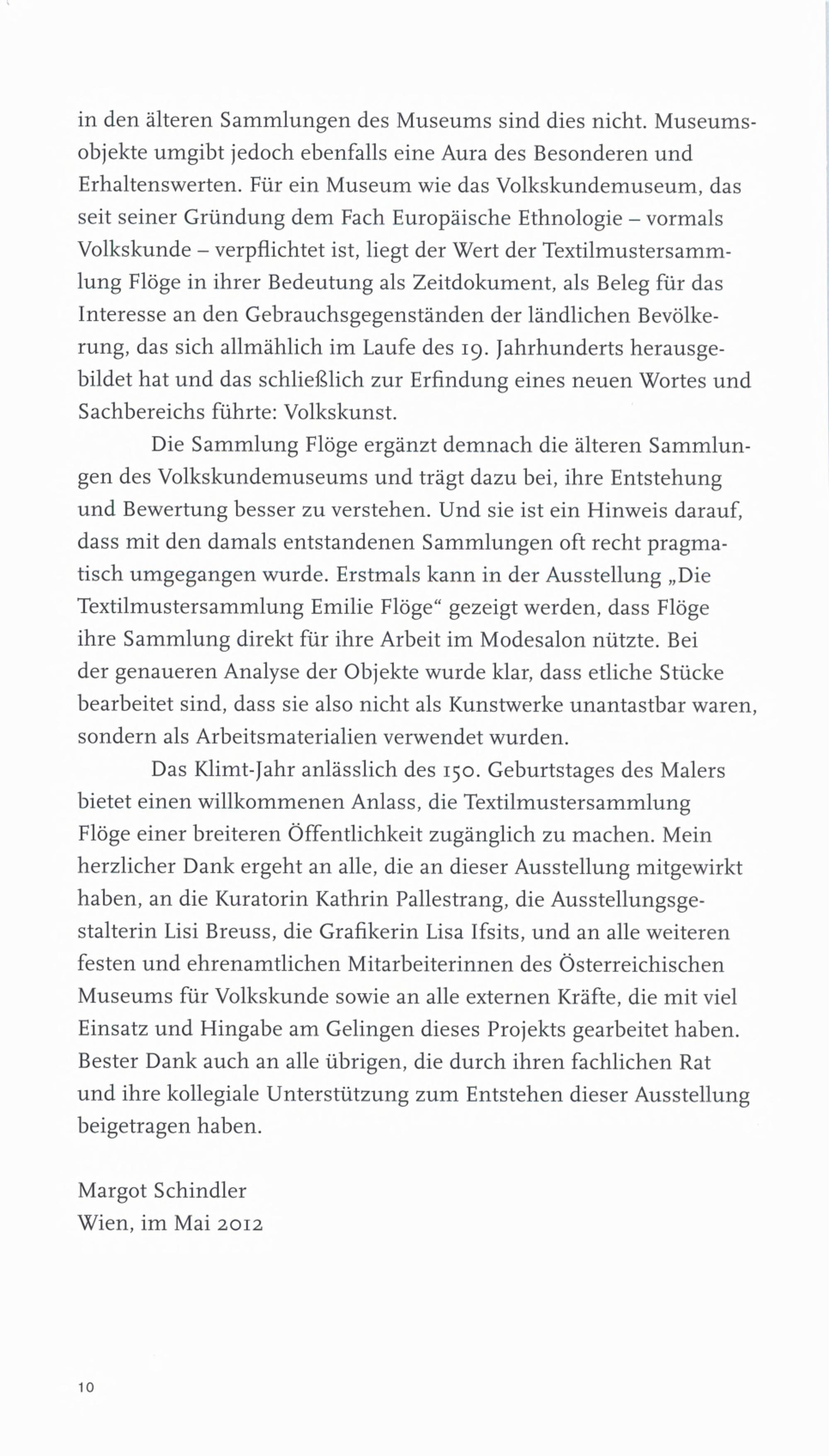 in den älteren Sammlungen des Museums sind dies nicht. Museumsobjekte umgibt jedoch ebenfalls eine Aura des Besonderen und Erhaltenswerten. Für ein Museum wie das Volkskundemuseum, das seit seiner Gründung dem Fach Europäische Ethnologie – vormals Volkskunde – verpflichtet ist, liegt der Wert der Textilmustersammlung Flöge in ihrer Bedeutung als Zeitdokument, als Beleg für das Interesse an den Gebrauchsgegenständen der ländlichen Bevölkerung, das sich allmählich im Laufe des 19. Jahrhunderts herausgebildet hat und das schließlich zur Erfindung eines neuen Wortes und Sachbereichs führte: Volkskunst.

Die Sammlung Flöge ergänzt demnach die älteren Sammlungen des Volkskundemuseums und trägt dazu bei, ihre Entstehung und Bewertung besser zu verstehen. Und sie ist ein Hinweis darauf, dass mit den damals entstandenen Sammlungen oft recht pragmatisch umgegangen wurde. Erstmals kann in der Ausstellung „Die Textilmustersammlung Emilie Flöge“ gezeigt werden, dass Flöge ihre Sammlung direkt für ihre Arbeit im Modesalon nützte. Bei der genaueren Analyse der Objekte wurde klar, dass etliche Stücke bearbeitet sind, dass sie also nicht als Kunstwerke unantastbar waren, sondern als Arbeitsmaterialien verwendet wurden.

Das Klimt-Jahr anlässlich des 150. Geburtstages des Malers bietet einen willkommenen Anlass, die Textilmustersammlung Flöge einer breiteren Öffentlichkeit zugänglich zu machen. Mein herzlicher Dank ergeht an alle, die an dieser Ausstellung mitgewirkt haben, an die Kuratorin Kathrin Pallestrang, die Ausstellungsgestalterin Lisi Breuss, die Grafikerin Lisa Ifsits, und an alle weiteren festen und ehrenamtlichen Mitarbeiterinnen des Österreichischen Museums für Volkskunde sowie an alle externen Kräfte, die mit viel Einsatz und Hingabe am Gelingen dieses Projekts gearbeitet haben. Bester Dank auch an alle übrigen, die durch ihren fachlichen Rat und ihre kollegiale Unterstützung zum Entstehen dieser Ausstellung beigetragen haben.

Margot Schindler
Wien, im Mai 2012

10